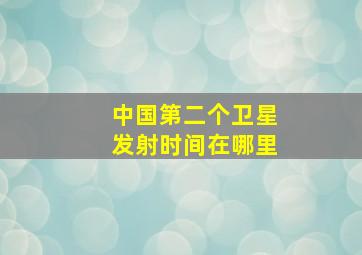 中国第二个卫星
发射时间在哪里